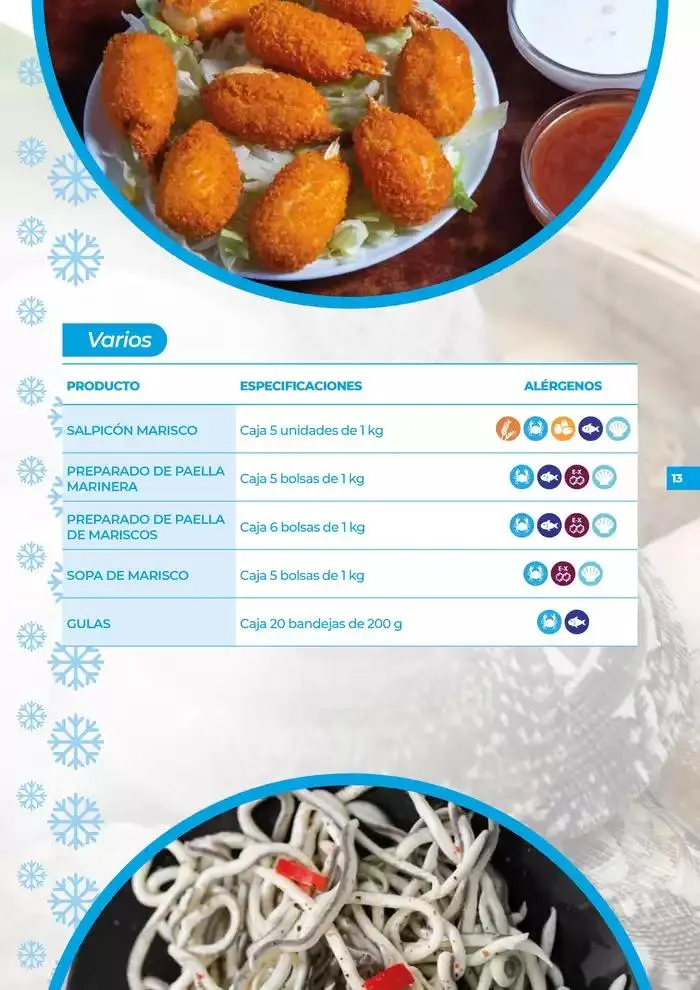 Varios

| PRODUCTO | ESPECIFICACIONES | ALÉRGENOS |
|---|---|---|
| SALPICÓN MARISCO | Caja 5 unidades de 1 kg | |
| PREPARADO DE PAELLA MARINERA | Caja 5 bolsas de 1 kg | |
| PREPARADO DE PAELLA DE MARISCOS | Caja 6 bolsas de 1 kg | |
| SOPA DE MARISCO | Caja 5 bolsas de 1 kg | |
| GULAS | Caja 20 bandejas de 200 g | |

13